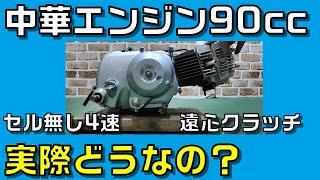 中華エンジン90cc

セル無し4速　遠心クラッチ

実際どうなの？